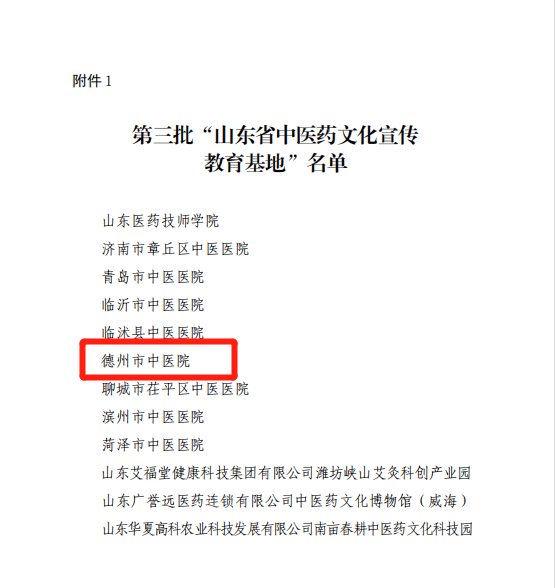 附件 1

第三批“山东省中医药文化宣传教育基地”名单

山东医药技师学院
济南市章丘区中医医院
青岛市中医医院
临沂市中医医院
临沭县中医医院
德州市中医院
聊城市茌平区中医医院
滨州市中医医院
菏泽市中医医院
山东艾福堂健康科技集团有限公司潍坊峡山艾灸科创产业园
山东广誉远医药连锁有限公司中医药文化博物馆（威海）
山东华夏高科农业科技发展有限公司南亩春耕中医药文化科技园